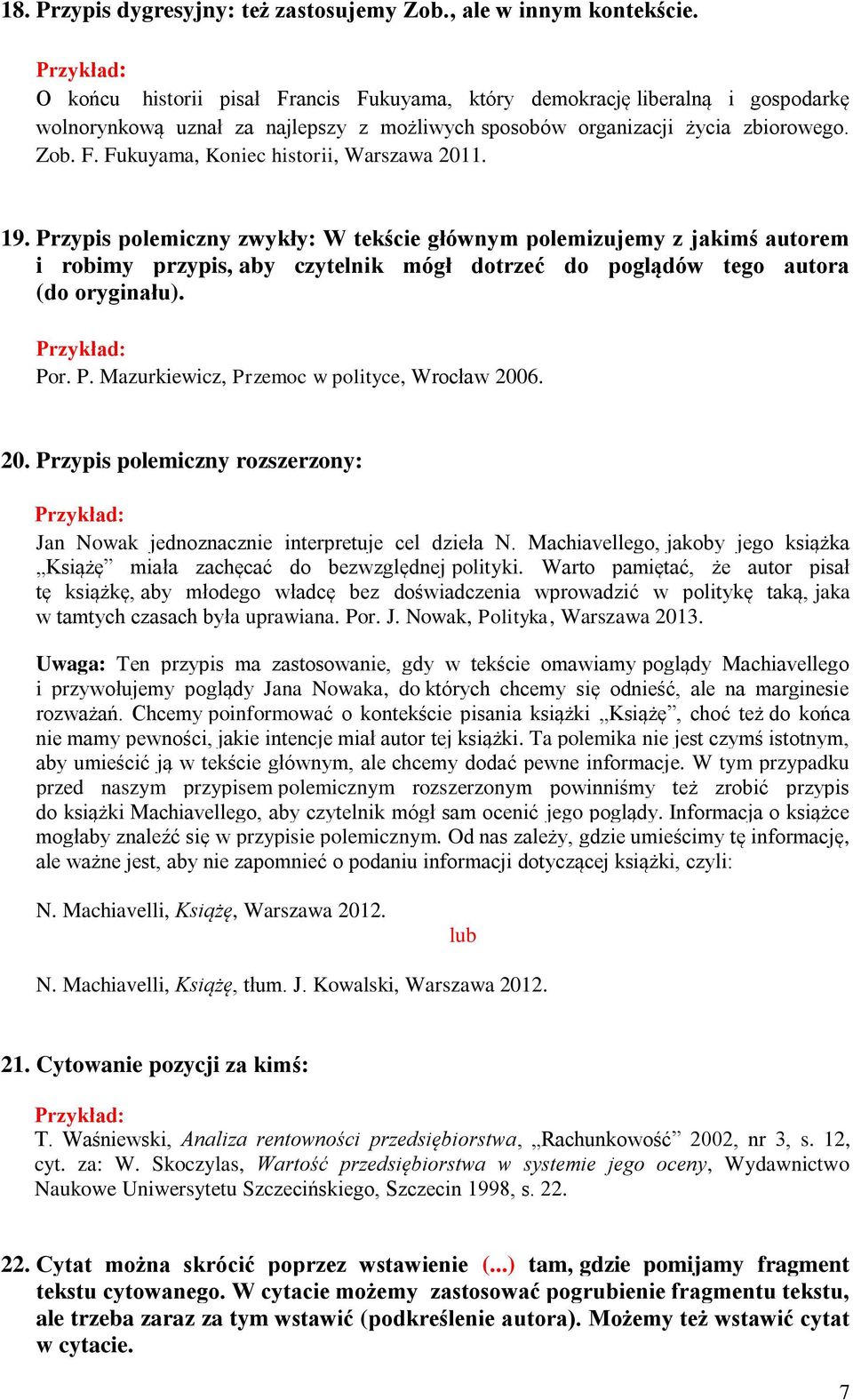 18. Przypis dygresyjny: też zastosujemy Zob., ale w innym kontekście.

Przykład:
O końcu historii pisał Francis Fukuyama, który demokrację liberalną i gospodarkę wolnorynkową uznał za najlepszy z możliwych sposobów organizacji życia zbiorowego. Zob. F. Fukuyama, Koniec historii, Warszawa 2011.

19. Przypis polemiczny zwykły: W tekście głównym polemizujemy z jakimś autorem i robimy przypis, aby czytelnik mógł dotrzeć do poglądów tego autora (do oryginału).

Przykład:
Por. P. Mazurkiewicz, Przemoc w polityce, Wrocław 2006.

20. Przypis polemiczny rozszerzony:

Przykład:
Jan Nowak jednoznacznie interpretuje cel dzieła N. Machiavellego, jakoby jego książka „Książę” miała zachęcać do bezwzględnej polityki. Warto pamiętać, że autor pisał tę książkę, aby młodego władcę bez doświadczenia wprowadzić w politykę taką, jaka w tamtych czasach była uprawiana. Por. J. Nowak, Polityka, Warszawa 2013.

Uwaga: Ten przypis ma zastosowanie, gdy w tekście omawiamy poglądy Machiavellego i przywołujemy poglądy Jana Nowaka, do których chcemy się odnieść, ale na marginesie rozważań. Chcemy poinformować o kontekście pisania książki „Książę”, choć też do końca nie mamy pewności, jakie intencje miał autor tej książki. Ta polemika nie jest czymś istotnym, aby umieścić ją w tekście głównym, ale chcemy dodać pewne informacje. W tym przypadku przed naszym przypisem polemicznym rozszerzonym powinniśmy też zrobić przypis do książki Machiavellego, aby czytelnik mógł sam ocenić jego poglądy. Informacja o książce mogłaby znaleźć się w przypisie polemicznym. Od nas zależy, gdzie umieścimy tę informację, ale ważne jest, aby nie zapomnieć o podaniu informacji dotyczącej książki, czyli:

N. Machiavelli, Książę, Warszawa 2012.
lub
N. Machiavelli, Książę, tłum. J. Kowalski, Warszawa 2012.

21. Cytowanie pozycji za kimś:

Przykład:
T. Waśniewski, Analiza rentowności przedsiębiorstwa, „Rachunkowość” 2002, nr 3, s. 12, cyt. za: W. Skoczylas, Wartość przedsiębiorstwa w systemie jego oceny, Wydawnictwo Naukowe Uniwersytetu Szczecińskiego, Szczecin 1998, s. 22.

22. Cytat można skrócić poprzez wstawienie (...) tam, gdzie pomijamy fragment tekstu cytowanego. W cytacie możemy zastosować pogrubienie fragmentu tekstu, ale trzeba zaraz za tym wstawić (podkreślenie autora). Możemy też wstawić cytat w cytacie.

7